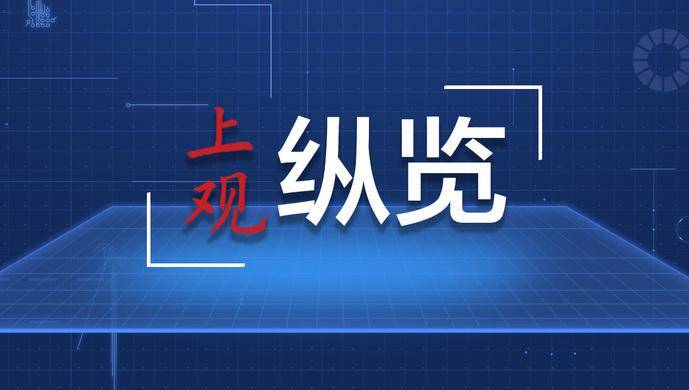 上观
纵览